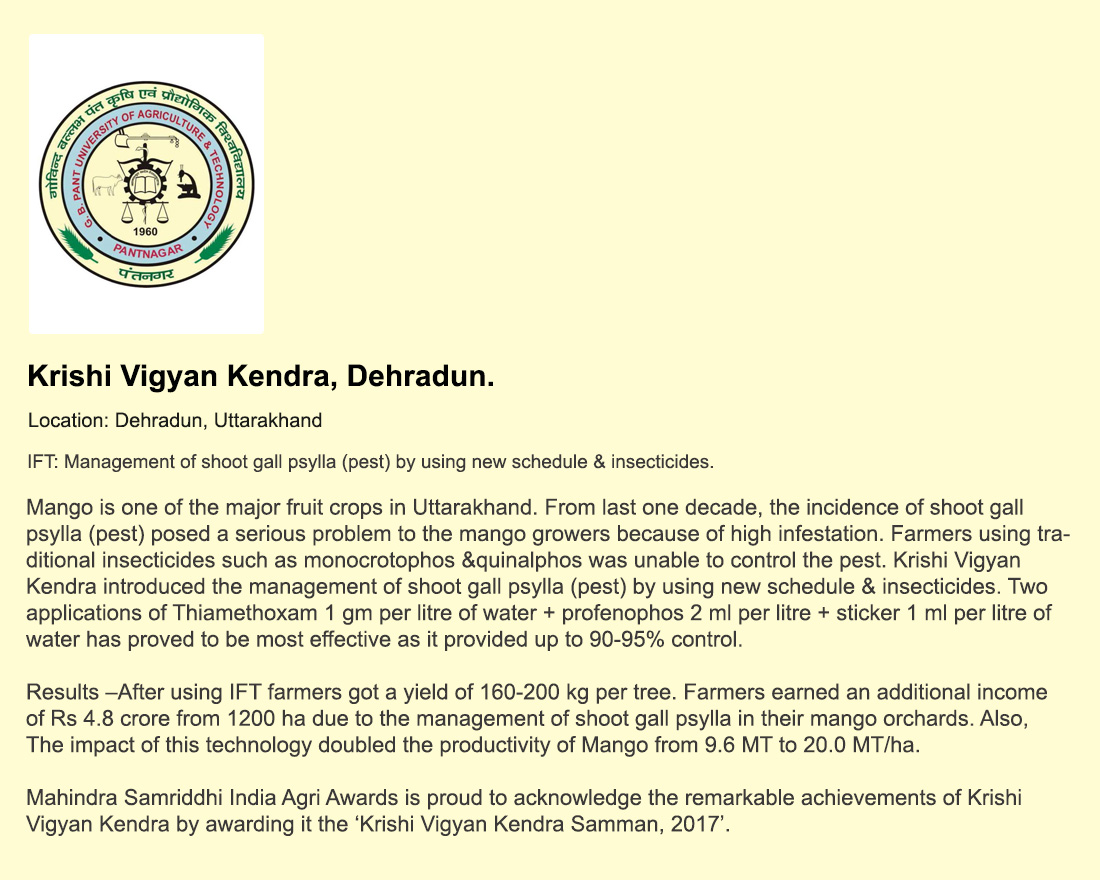 गोविन्द बल्लभ पंत कृषि एवं प्रौद्योगिक विश्वविद्यालय
G. B. PANT UNIVERSITY OF AGRICULTURE & TECHNOLOGY
1960
PANTNAGAR
पंतनगर

Krishi Vigyan Kendra, Dehradun.

Location: Dehradun, Uttarakhand

IFT: Management of shoot gall psylla (pest) by using new schedule & insecticides.

Mango is one of the major fruit crops in Uttarakhand. From last one decade, the incidence of shoot gall psylla (pest) posed a serious problem to the mango growers because of high infestation. Farmers using traditional insecticides such as monocrotophos &quinalphos was unable to control the pest. Krishi Vigyan Kendra introduced the management of shoot gall psylla (pest) by using new schedule & insecticides. Two applications of Thiamethoxam 1 gm per litre of water + profenophos 2 ml per litre + sticker 1 ml per litre of water has proved to be most effective as it provided up to 90-95% control.

Results –After using IFT farmers got a yield of 160-200 kg per tree. Farmers earned an additional income of Rs 4.8 crore from 1200 ha due to the management of shoot gall psylla in their mango orchards. Also, The impact of this technology doubled the productivity of Mango from 9.6 MT to 20.0 MT/ha.

Mahindra Samriddhi India Agri Awards is proud to acknowledge the remarkable achievements of Krishi Vigyan Kendra by awarding it the ‘Krishi Vigyan Kendra Samman, 2017’.